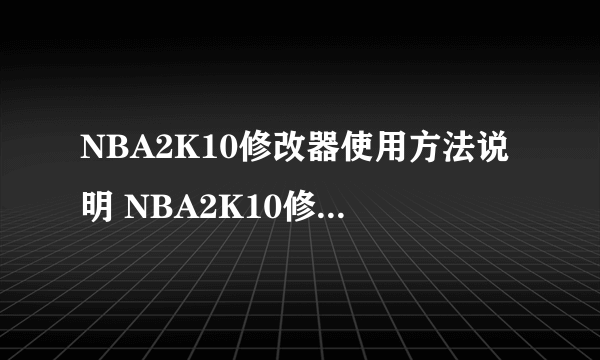 NBA2K10修改器使用方法说明 NBA2K10修...